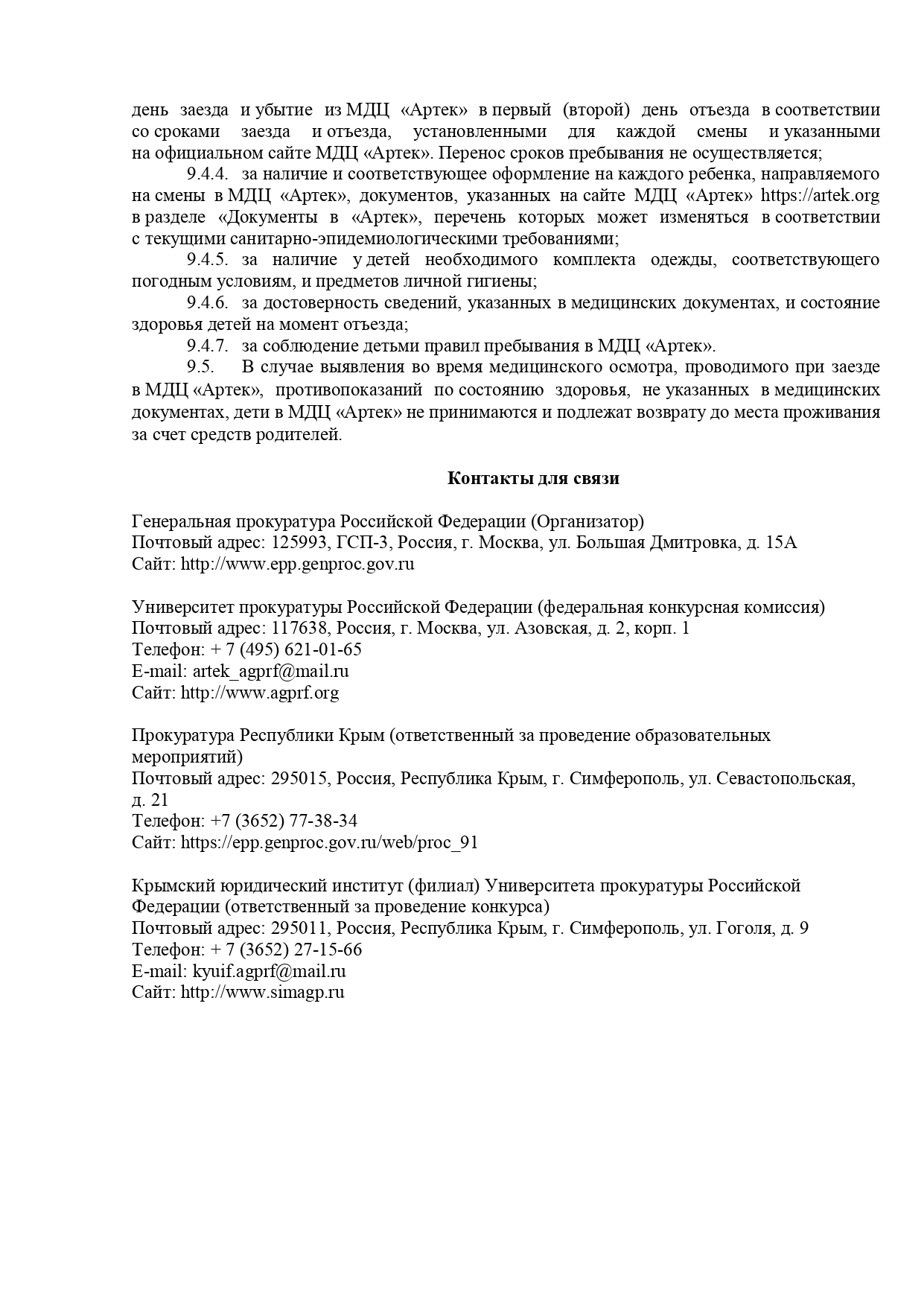 день заезда и убытие из МДЦ «Артек» в первый (второй) день отъезда в соответствии со сроками заезда и отъезда, установленными для каждой смены и указанными на официальном сайте МДЦ «Артек». Перенос сроков пребывания не осуществляется;

9.4.4. за наличие и соответствующее оформление на каждого ребенка, направляемого на смены в МДЦ «Артек», документов, указанных на сайте МДЦ «Артек» https://artek.org в разделе «Документы в «Артек», перечень которых может изменяться в соответствии с текущими санитарно-эпидемиологическими требованиями;

9.4.5. за наличие у детей необходимого комплекта одежды, соответствующего погодным условиям, и предметов личной гигиены;

9.4.6. за достоверность сведений, указанных в медицинских документах, и состояние здоровья детей на момент отъезда;

9.4.7. за соблюдение детьми правил пребывания в МДЦ «Артек».

9.5. В случае выявления во время медицинского осмотра, проводимого при заезде в МДЦ «Артек», противопоказаний по состоянию здоровья, не указанных в медицинских документах, дети в МДЦ «Артек» не принимаются и подлежат возврату до места проживания за счет средств родителей.

Контакты для связи

Генеральная прокуратура Российской Федерации (Организатор)
Почтовый адрес: 125993, ГСП-3, Россия, г. Москва, ул. Большая Дмитровка, д. 15А
Сайт: http://www.epp.genproc.gov.ru

Университет прокуратуры Российской Федерации (федеральная конкурсная комиссия)
Почтовый адрес: 117638, Россия, г. Москва, ул. Азовская, д. 2, корп. 1
Телефон: + 7 (495) 621-01-65
E-mail: artek_agprf@mail.ru
Сайт: http://www.agprf.org

Прокуратура Республики Крым (ответственный за проведение образовательных мероприятий)
Почтовый адрес: 295015, Россия, Республика Крым, г. Симферополь, ул. Севастопольская, д. 21
Телефон: +7 (3652) 77-38-34
Сайт: https://epp.genproc.gov.ru/web/proc_91

Крымский юридический институт (филиал) Университета прокуратуры Российской Федерации (ответственный за проведение конкурса)
Почтовый адрес: 295011, Россия, Республика Крым, г. Симферополь, ул. Гоголя, д. 9
Телефон: + 7 (3652) 27-15-66
E-mail: kyuif.agprf@mail.ru
Сайт: http://www.simagp.ru